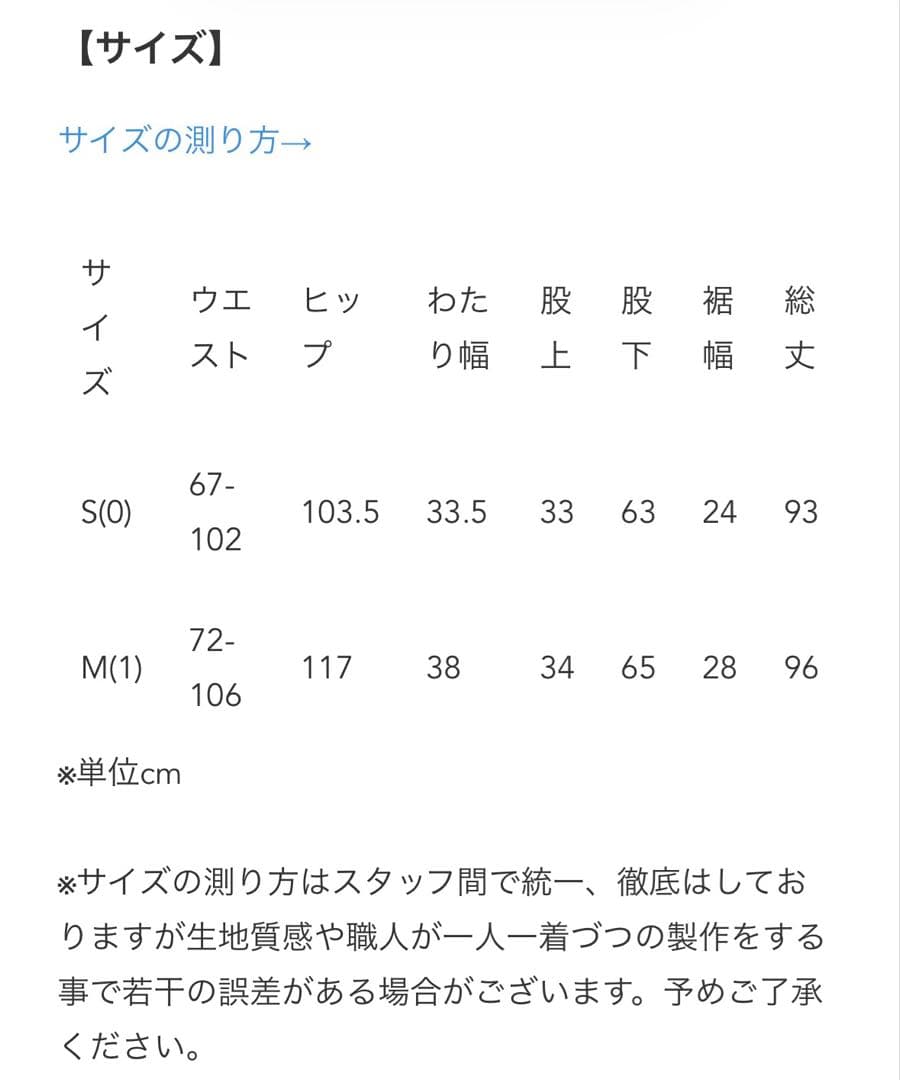 【サイズ】

サイズの測り方→

| サイズ | ウエスト | ヒップ | わたり幅 | 股上 | 股下 | 裾幅 | 総丈 |
|---|---|---|---|---|---|---|---|
| S(0) | 67-102 | 103.5 | 33.5 | 33 | 63 | 24 | 93 |
| M(1) | 72-106 | 117 | 38 | 34 | 65 | 28 | 96 |

※単位cm

※サイズの測り方はスタッフ間で統一、徹底はしておりますが生地質感や職人が一人一着づつの製作をする事で若干の誤差がある場合がございます。予めご了承ください。